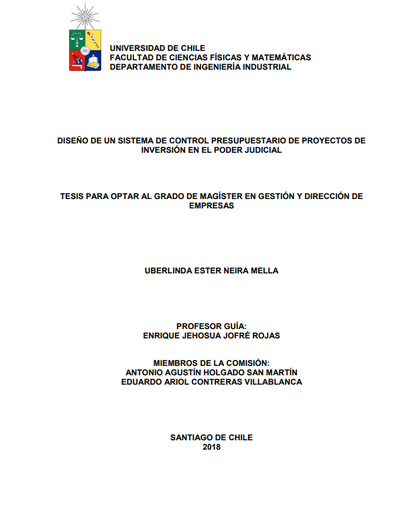 UNIVERSIDAD DE CHILE
FACULTAD DE CIENCIAS FÍSICAS Y MATEMÁTICAS
DEPARTAMENTO DE INGENIERÍA INDUSTRIAL

DISEÑO DE UN SISTEMA DE CONTROL PRESUPUESTARIO DE PROYECTOS DE INVERSIÓN EN EL PODER JUDICIAL

TESIS PARA OPTAR AL GRADO DE MAGÍSTER EN GESTIÓN Y DIRECCIÓN DE EMPRESAS

UBERLINDA ESTER NEIRA MELLA

PROFESOR GUÍA:
ENRIQUE JEHOSUA JOFRÉ ROJAS

MIEMBROS DE LA COMISIÓN:
ANTONIO AGUSTÍN HOLGADO SAN MARTÍN
EDUARDO ARIOL CONTRERAS VILLABLANCA

SANTIAGO DE CHILE
2018